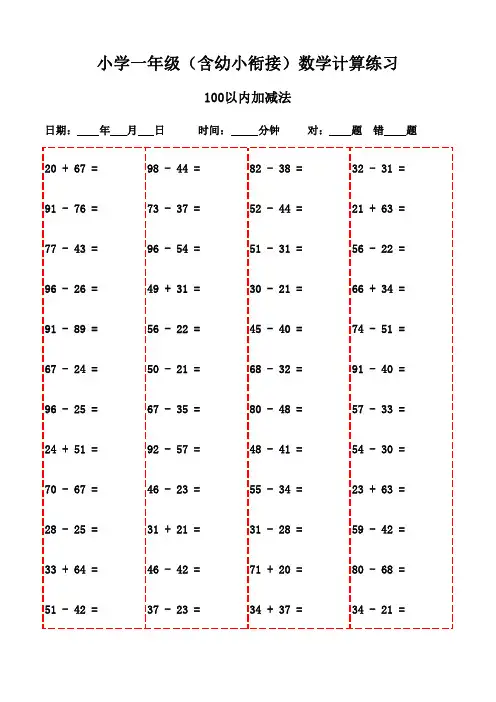 小学一年级（含幼小衔接）数学计算练习

100以内加减法

日期：____年___月___日　时间：_____分钟　对：____题　错____题

$20 + 67 =$

$91 - 76 =$

$77 - 43 =$

$96 - 26 =$

$91 - 89 =$

$67 - 24 =$

$96 - 25 =$

$24 + 51 =$

$70 - 67 =$

$28 - 25 =$

$33 + 64 =$

$51 - 42 =$

$98 - 44 =$

$73 - 37 =$

$96 - 54 =$

$49 + 31 =$

$56 - 22 =$

$50 - 21 =$

$67 - 35 =$

$92 - 57 =$

$46 - 23 =$

$31 + 21 =$

$46 - 42 =$

$37 - 23 =$

$82 - 38 =$

$52 - 44 =$

$51 - 31 =$

$30 - 21 =$

$45 - 40 =$

$68 - 32 =$

$80 - 48 =$

$48 - 41 =$

$55 - 34 =$

$31 - 28 =$

$71 + 20 =$

$34 + 37 =$

$32 - 31 =$

$21 + 63 =$

$56 - 22 =$

$66 + 34 =$

$74 - 51 =$

$91 - 40 =$

$57 - 33 =$

$54 - 30 =$

$23 + 63 =$

$59 - 42 =$

$80 - 68 =$

$34 - 21 =$